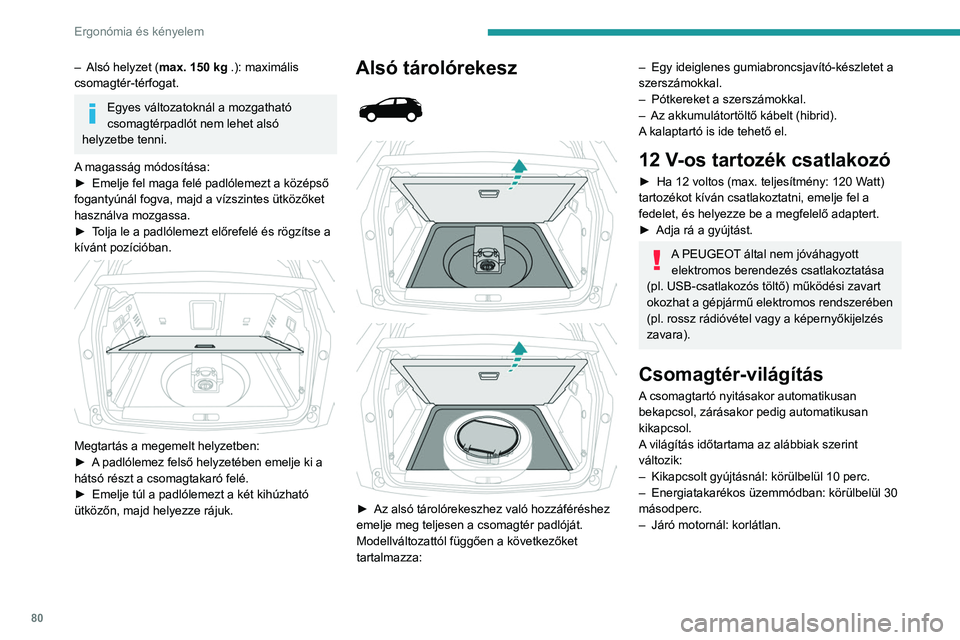 Ergonómia és kényelem

– Alsó helyzet (**max. 150 kg** .): maximális csomagtér-térfogat.

Egyes változatoknál a mozgatható csomagtérpadlót nem lehet alsó helyzetbe tenni.

A magasság módosítása:
► Emelje fel maga felé padlólemezt a középső fogantyúnál fogva, majd a vízszintes ütközőket használva mozgassa.
► Tolja le a padlólemezt előrefelé és rögzítse a kívánt pozícióban.

Megtartás a megemelt helyzetben:
► A padlólemez felső helyzetében emelje ki a hátsó részt a csomagtakaró felé.
► Emelje túl a padlólemezt a két kihúzható ütközőn, majd helyezze rájuk.

Alsó tárolórekesz

► Az alsó tárolórekeszhez való hozzáféréshez emelje meg teljesen a csomagtér padlóját.
Modellváltozattól függően a következőket tartalmazza:

– Egy ideiglenes gumiabroncsjavító-készletet a szerszámokkal.
– Pótkereket a szerszámokkal.
– Az akkumulátortöltő kábelt (hibrid).
A kalaptartó is ide tehető el.

12 V-os tartozék csatlakozó

► Ha 12 voltos (max. teljesítmény: 120 Watt) tartozékot kíván csatlakoztatni, emelje fel a fedelet, és helyezze be a megfelelő adaptert.
► Adja rá a gyújtást.

A PEUGEOT által nem jóváhagyott elektromos berendezés csatlakoztatása (pl. USB-csatlakozós töltő) működési zavart okozhat a gépjármű elektromos rendszerében (pl. rossz rádióvétel vagy a képernyőkijelzés zavara).

Csomagtér-világítás

A csomagtartó nyitásakor automatikusan bekapcsol, zárásakor pedig automatikusan kikapcsol.
A világítás időtartama az alábbiak szerint változik:
– Kikapcsolt gyújtásnál: körülbelül 10 perc.
– Energiatakarékos üzemmódban: körülbelül 30 másodperc.
– Járó motornál: korlátlan.

80

carmanualsonline.info